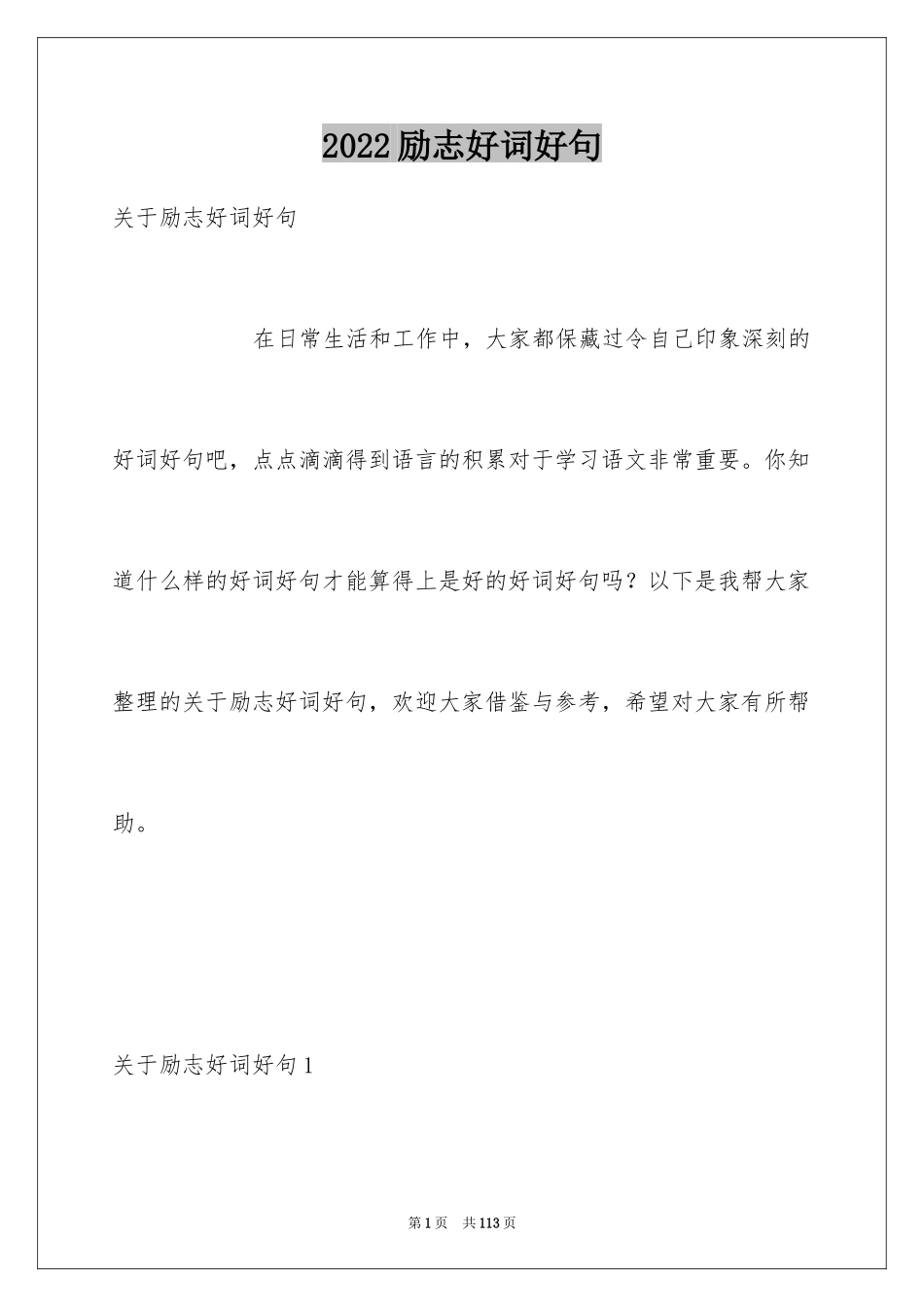 2022励志好词好句

关于励志好词好句

在日常生活和工作中，大家都保藏过令自己印象深刻的好词好句吧，点点滴滴得到语言的积累对于学习语文非常重要。你知道什么样的好词好句才能算得上是好的好词好句吗？以下是我帮大家整理的关于励志好词好句，欢迎大家借鉴与参考，希望对大家有所帮助。

关于励志好词好句1

第1页 共113页